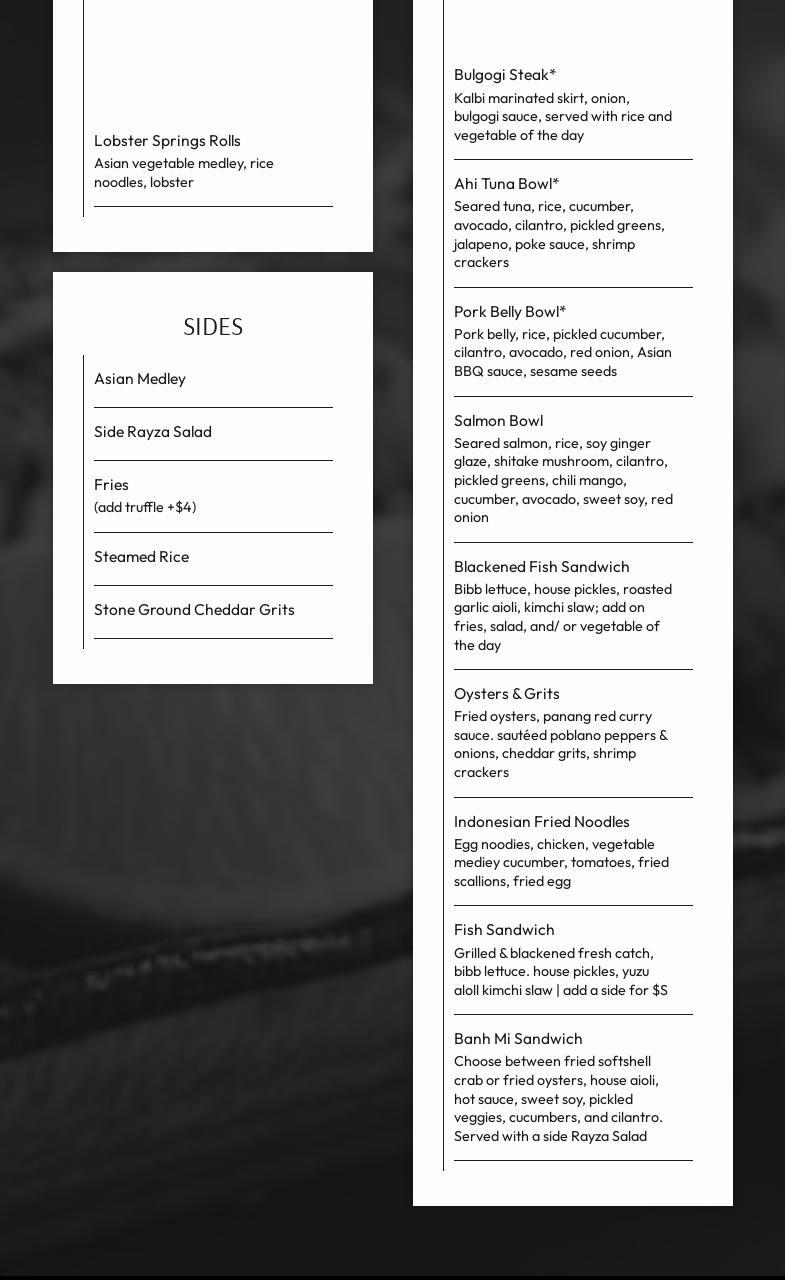 Lobster Springs Rolls
Asian vegetable medley, rice noodles, lobster

SIDES

Asian Medley

Side Rayza Salad

Fries
(add truffle +$4)

Steamed Rice

Stone Ground Cheddar Grits

Bulgogi Steak*
Kalbi marinated skirt, onion, bulgogi sauce, served with rice and vegetable of the day

Ahi Tuna Bowl*
Seared tuna, rice, cucumber, avocado, cilantro, pickled greens, jalapeno, poke sauce, shrimp crackers

Pork Belly Bowl*
Pork belly, rice, pickled cucumber, cilantro, avocado, red onion, Asian BBQ sauce, sesame seeds

Salmon Bowl
Seared salmon, rice, soy ginger glaze, shitake mushroom, cilantro, pickled greens, chili mango, cucumber, avocado, sweet soy, red onion

Blackened Fish Sandwich
Bibb lettuce, house pickles, roasted garlic aioli, kimchi slaw; add on fries, salad, and/ or vegetable of the day

Oysters & Grits
Fried oysters, panang red curry sauce. sautéed poblano peppers & onions, cheddar grits, shrimp crackers

Indonesian Fried Noodles
Egg noodies, chicken, vegetable mediey cucumber, tomatoes, fried scallions, fried egg

Fish Sandwich
Grilled & blackened fresh catch, bibb lettuce. house pickles, yuzu aloll kimchi slaw | add a side for $S

Banh Mi Sandwich
Choose between fried softshell crab or fried oysters, house aioli, hot sauce, sweet soy, pickled veggies, cucumbers, and cilantro. Served with a side Rayza Salad